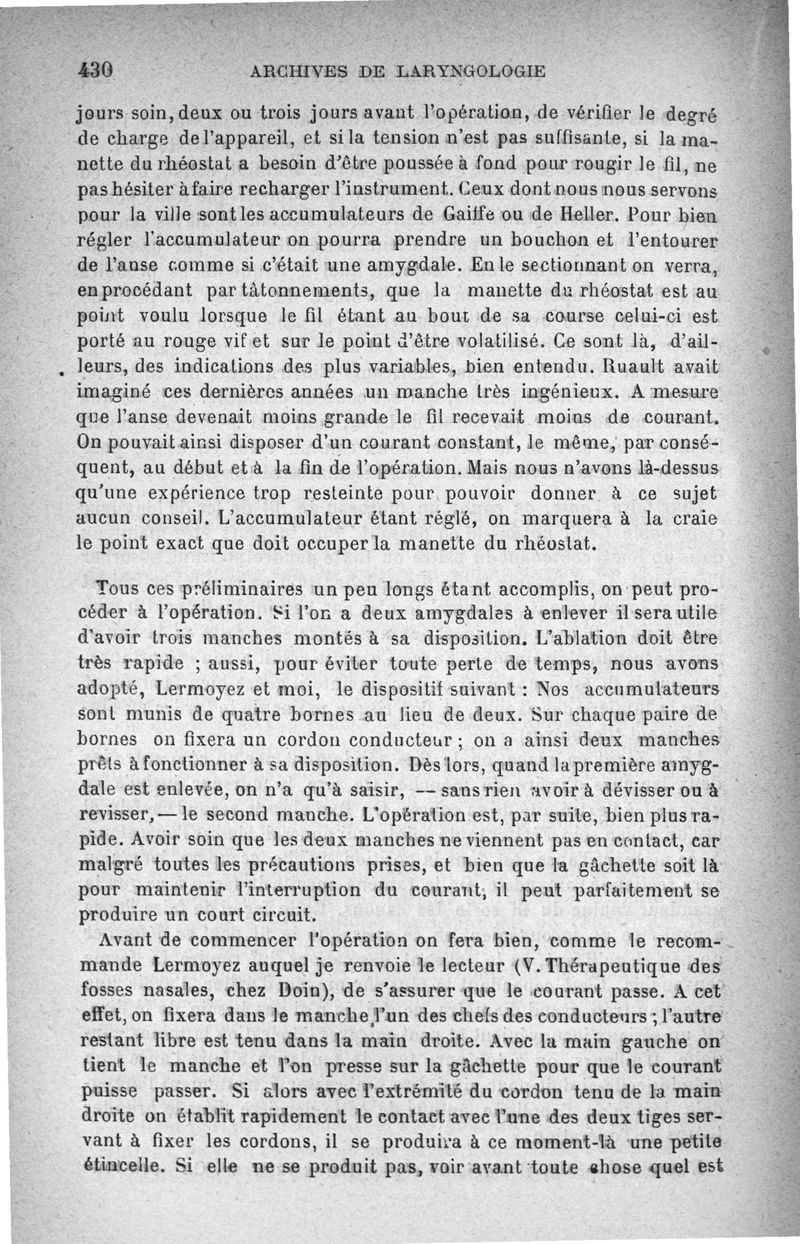 430 ARCHIVES DE LARYNGOLOGIE

jours soin, deux ou trois jours avant l'opération, de vérifier le degré de charge de l'appareil, et si la tension n'est pas suffisante, si la manette du rhéostat a besoin d'être poussée à fond pour rougir le fil, ne pas hésiter à faire recharger l'instrument. Ceux dont nous nous servons pour la ville sont les accumulateurs de Gaiffe ou de Heller. Pour bien régler l'accumulateur on pourra prendre un bouchon et l'entourer de l'anse comme si c'était une amygdale. En le sectionnant on verra, en procédant par tâtonnements, que la manette du rhéostat est au point voulu lorsque le fil étant au bout de sa course celui-ci est porté au rouge vif et sur le point d'être volatilisé. Ce sont là, d'ailleurs, des indications des plus variables, bien entendu. Ruault avait imaginé ces dernières années un manche très ingénieux. A mesure que l'anse devenait moins grande le fil recevait moins de courant. On pouvait ainsi disposer d'un courant constant, le même, par conséquent, au début et à la fin de l'opération. Mais nous n'avons là-dessus qu'une expérience trop resteinte pour pouvoir donner à ce sujet aucun conseil. L'accumulateur étant réglé, on marquera à la craie le point exact que doit occuper la manette du rhéostat.

Tous ces préliminaires un peu longs étant accomplis, on peut procéder à l'opération. Si l'on a deux amygdales à enlever il sera utile d'avoir trois manches montés à sa disposition. L'ablation doit être très rapide ; aussi, pour éviter toute perte de temps, nous avons adopté, Lermoyez et moi, le dispositif suivant : Nos accumulateurs sont munis de quatre bornes au lieu de deux. Sur chaque paire de bornes on fixera un cordon conducteur ; on a ainsi deux manches prêts à fonctionner à sa disposition. Dès lors, quand la première amygdale est enlevée, on n'a qu'à saisir, — sans rien avoir à dévisser ou à revisser, — le second manche. L'opération est, par suite, bien plus rapide. Avoir soin que les deux manches ne viennent pas en contact, car malgré toutes les précautions prises, et bien que la gâchette soit là pour maintenir l'interruption du courant, il peut parfaitement se produire un court circuit.

Avant de commencer l'opération on fera bien, comme le recommande Lermoyez auquel je renvoie le lecteur (V. Thérapeutique des fosses nasales, chez Doin), de s'assurer que le courant passe. A cet effet, on fixera dans le manche l'un des chefs des conducteurs ; l'autre restant libre est tenu dans la main droite. Avec la main gauche on tient le manche et l'on presse sur la gâchette pour que le courant puisse passer. Si alors avec l'extrémité du cordon tenu de la main droite on établit rapidement le contact avec l'une des deux tiges servant à fixer les cordons, il se produira à ce moment-là une petite étincelle. Si elle ne se produit pas, voir avant toute chose quel est